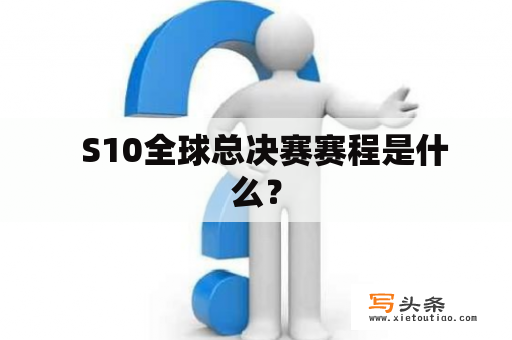 S10全球总决赛赛程是什么？

写头条
www.xietoutiao.com